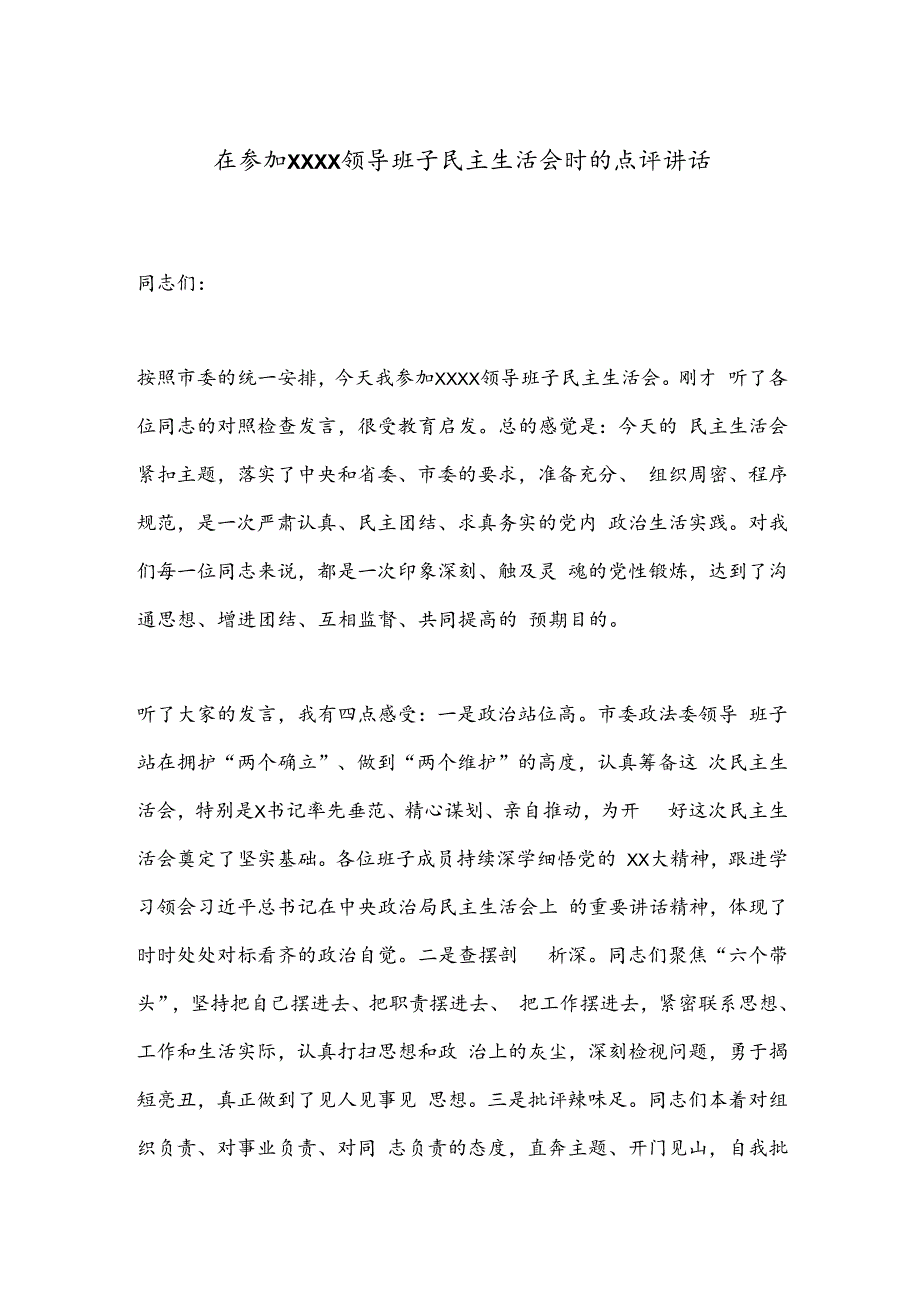 在参加XXXX领导班子民主生活会时的点评讲话

同志们:

按照市委的统一安排，今天我参加XXXX领导班子民主生活会。刚才 听了各位同志的对照检查发言，很受教育启发。总的感觉是：今天的 民主生活会紧扣主题，落实了中央和省委、市委的要求，准备充分、 组织周密、程序规范，是一次严肃认真、民主团结、求真务实的党内 政治生活实践。对我们每一位同志来说，都是一次印象深刻、触及灵 魂的党性锻炼，达到了沟通思想、增进团结、互相监督、共同提高的 预期目的。

听了大家的发言，我有四点感受：一是政治站位高。市委政法委领导 班子站在拥护“两个确立”、做到“两个维护”的高度，认真筹备这 次民主生活会，特别是X书记率先垂范、精心谋划、亲自推动，为开 好这次民主生活会奠定了坚实基础。各位班子成员持续深学细悟党的 XX大精神，跟进学习领会习近平总书记在中央政治局民主生活会上 的重要讲话精神，体现了时时处处对标看齐的政治自觉。二是查摆剖 析深。同志们聚焦“六个带头”，坚持把自己摆进去、把职责摆进去、 把工作摆进去，紧密联系思想、工作和生活实际，认真打扫思想和政 治上的灰尘，深刻检视问题，勇于揭短亮丑，真正做到了见人见事见 思想。三是批评辣味足。同志们本着对组织负责、对事业负责、对同 志负责的态度，直奔主题、开门见山，自我批